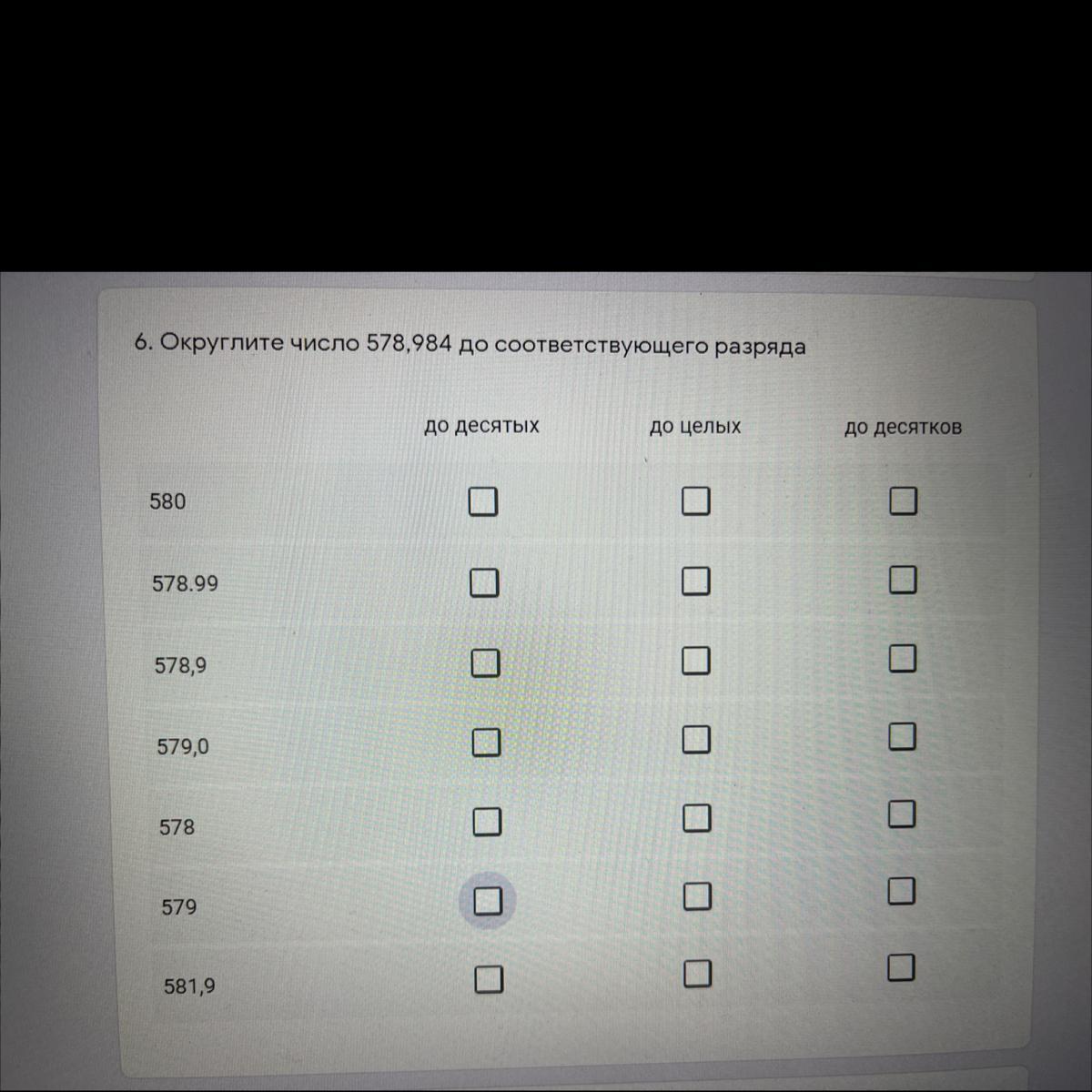 6. Округлите число 578,984 до соответствующего разряда

|  | до десятых | до целых | до десятков |
|---|---|---|---|
| 580 | ☐ | ☐ | ☐ |
| 578.99 | ☐ | ☐ | ☐ |
| 578,9 | ☐ | ☐ | ☐ |
| 579,0 | ☐ | ☐ | ☐ |
| 578 | ☐ | ☐ | ☐ |
| 579 | ☐ | ☐ | ☐ |
| 581,9 | ☐ | ☐ | ☐ |